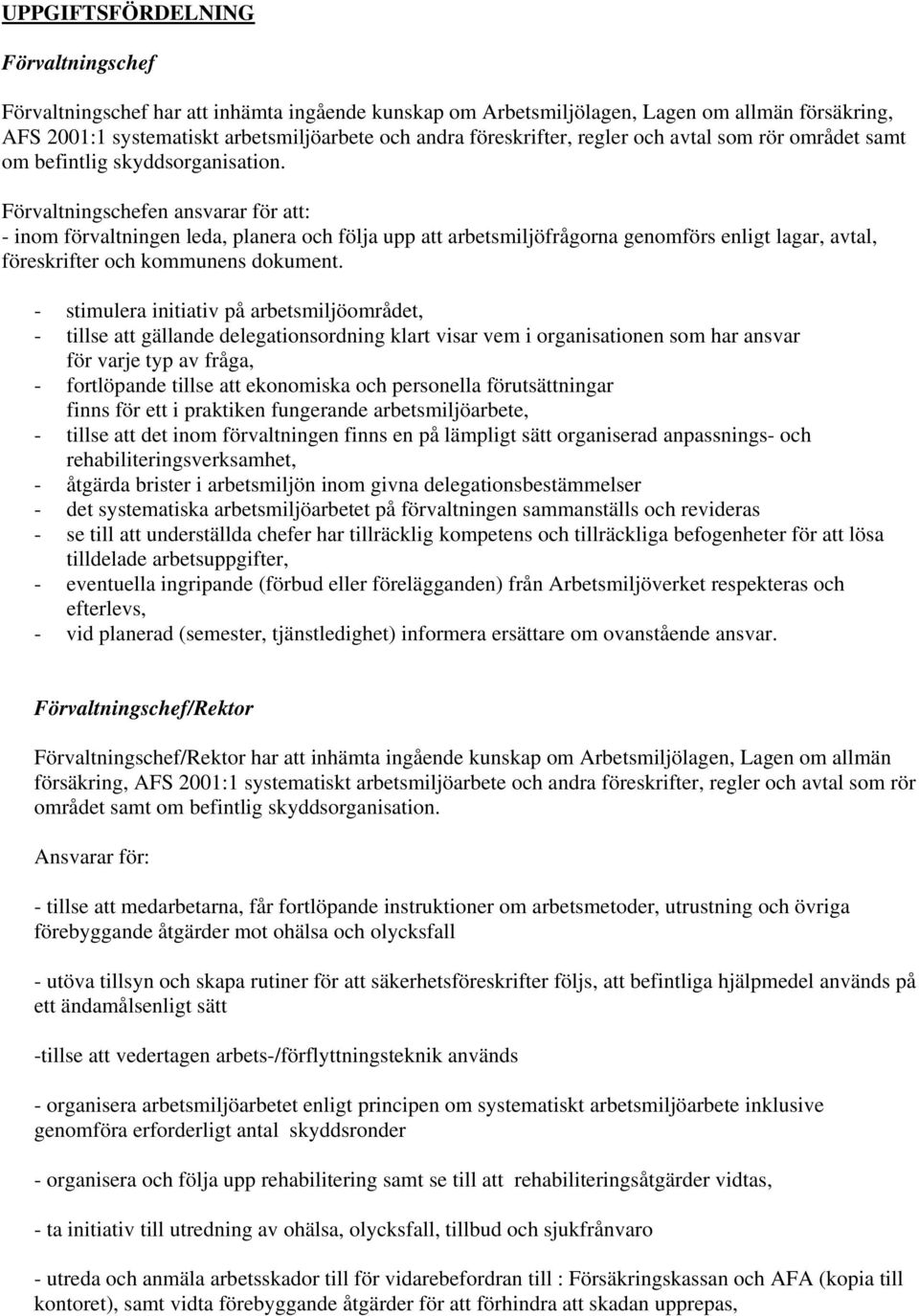 UPPGIFTSFÖRDELNING

Förvaltningschef

Förvaltningschef har att inhämta ingående kunskap om Arbetsmiljölagen, Lagen om allmän försäkring, AFS 2001:1 systematiskt arbetsmiljöarbete och andra föreskrifter, regler och avtal som rör området samt om befintlig skyddsorganisation.

Förvaltningschefen ansvarar för att:
- inom förvaltningen leda, planera och följa upp att arbetsmiljöfrågorna genomförs enligt lagar, avtal, föreskrifter och kommunens dokument.

- stimulera initiativ på arbetsmiljöområdet,
- tillse att gällande delegationsordning klart visar vem i organisationen som har ansvar för varje typ av fråga,
- fortlöpande tillse att ekonomiska och personella förutsättningar finns för ett i praktiken fungerande arbetsmiljöarbete,
- tillse att det inom förvaltningen finns en på lämpligt sätt organiserad anpassnings- och rehabiliteringsverksamhet,
- åtgärda brister i arbetsmiljön inom givna delegationsbestämmelser
- det systematiska arbetsmiljöarbetet på förvaltningen sammanställs och revideras
- se till att underställda chefer har tillräcklig kompetens och tillräckliga befogenheter för att lösa tilldelade arbetsuppgifter,
- eventuella ingripande (förbud eller förelägganden) från Arbetsmiljöverket respekteras och efterlevs,
- vid planerad (semester, tjänstledighet) informera ersättare om ovanstående ansvar.

Förvaltningschef/Rektor

Förvaltningschef/Rektor har att inhämta ingående kunskap om Arbetsmiljölagen, Lagen om allmän försäkring, AFS 2001:1 systematiskt arbetsmiljöarbete och andra föreskrifter, regler och avtal som rör området samt om befintlig skyddsorganisation.

Ansvarar för:

- tillse att medarbetarna, får fortlöpande instruktioner om arbetsmetoder, utrustning och övriga förebyggande åtgärder mot ohälsa och olycksfall

- utöva tillsyn och skapa rutiner för att säkerhetsföreskrifter följs, att befintliga hjälpmedel används på ett ändamålsenligt sätt

-tillse att vedertagen arbets-/förflyttningsteknik används

- organisera arbetsmiljöarbetet enligt principen om systematiskt arbetsmiljöarbete inklusive genomföra erforderligt antal skyddsronder

- organisera och följa upp rehabilitering samt se till att rehabiliteringsåtgärder vidtas,

- ta initiativ till utredning av ohälsa, olycksfall, tillbud och sjukfrånvaro

- utreda och anmäla arbetsskador till för vidarebefordran till : Försäkringskassan och AFA (kopia till kontoret), samt vidta förebyggande åtgärder för att förhindra att skadan upprepas,